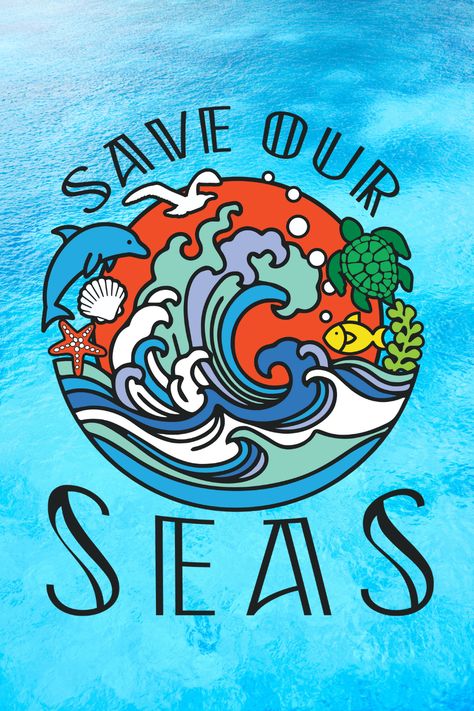 SAVE OUR

SEAS